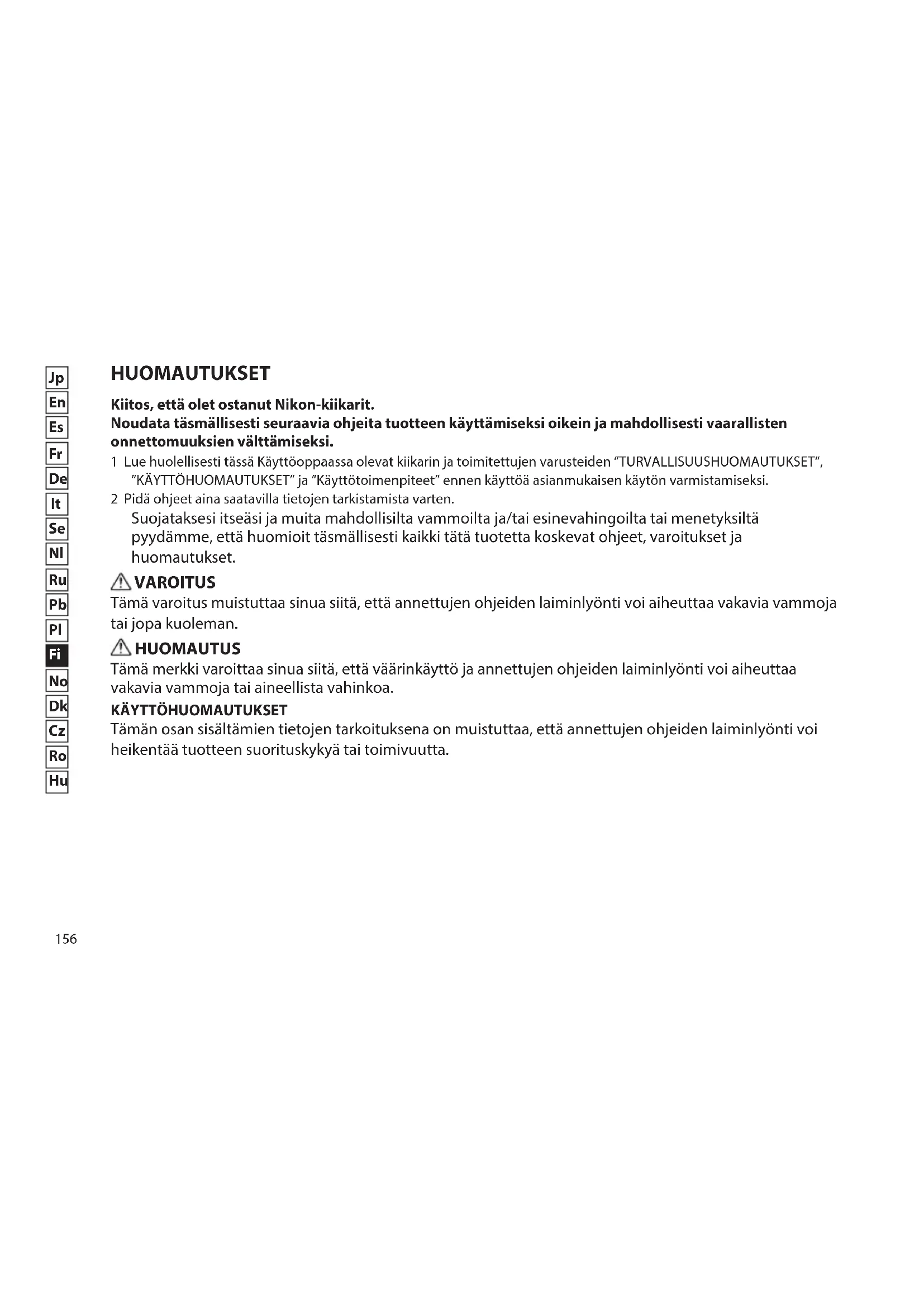 Jp
En
Es
Fr
De
It
Se
Nl
Ru
Pb
Pl
Fi
No
Dk
Cz
Ro
Hu

HUOMAUTUKSET

Kiitos, että olet ostanut Nikon-kiikarit.
Noudata täsmällisesti seuraavia ohjeita tuotteen käyttämiseksi oikein ja mahdollisesti vaarallisten onnettomuuksien välttämiseksi.

1 Lue huolellisesti tässä Käyttöoppaassa olevat kiikarin ja toimitettujen varusteiden "TURVALLISUUSHUOMAUTUKSET", "KÄYTTÖHUOMAUTUKSET" ja "Käyttötoimenpiteet" ennen käyttöä asianmukaisen käytön varmistamiseksi.
2 Pidä ohjeet aina saatavilla tietojen tarkistamista varten.

Suojataksesi itseäsi ja muita mahdollisilta vammoilta ja/tai esinevahingoilta tai menetyksiltä pyydämme, että huomioit täsmällisesti kaikki tätä tuotetta koskevat ohjeet, varoitukset ja huomautukset.

VAROITUS
Tämä varoitus muistuttaa sinua siitä, että annettujen ohjeiden laiminlyönti voi aiheuttaa vakavia vammoja tai jopa kuoleman.

HUOMAUTUS
Tämä merkki varoittaa sinua siitä, että väärinkäyttö ja annettujen ohjeiden laiminlyönti voi aiheuttaa vakavia vammoja tai aineellista vahinkoa.

KÄYTTÖHUOMAUTUKSET
Tämän osan sisältämien tietojen tarkoituksena on muistuttaa, että annettujen ohjeiden laiminlyönti voi heikentää tuotteen suorituskykyä tai toimivuutta.

156